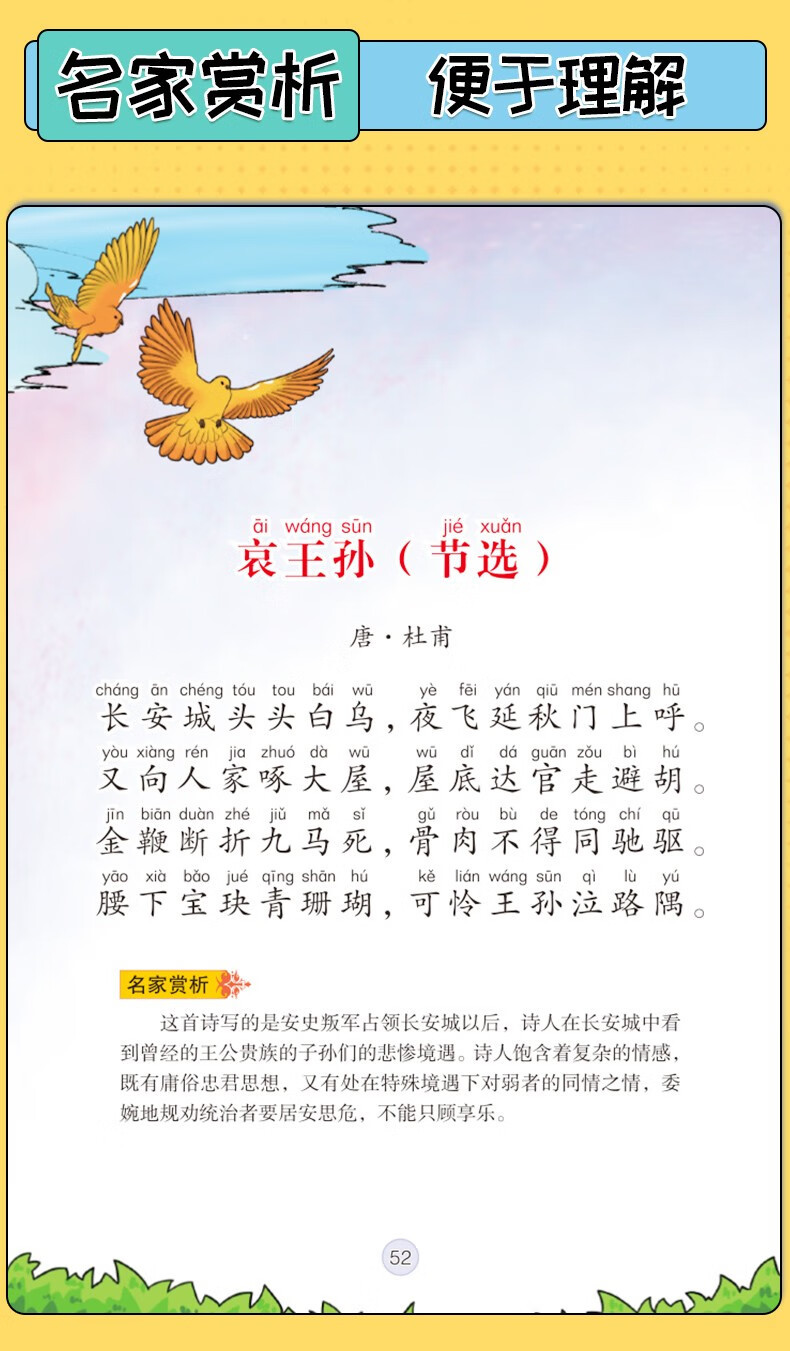 名家赏析 便于理解

āi wáng sūn jié xuǎn
哀王孙（节选）

唐·杜甫

cháng ān chéng tóu tou bái wū yè fēi yán qiū mén shang hū
长安城头头白乌，夜飞延秋门上呼。

yòu xiàng rén jia zhuó dà wū wū dǐ dá guān zǒu bì hú
又向人家啄大屋，屋底达官走避胡。

jīn biān duàn zhé jiǔ mǎ sǐ gǔ ròu bù de tóng chí qū
金鞭断折九马死，骨肉不得同驰驱。

yāo xià bǎo jué qīng shān hú kě lián wáng sūn qì lù yú
腰下宝玦青珊瑚，可怜王孙泣路隅。

名家赏析

这首诗写的是安史叛军占领长安城以后，诗人在长安城中看到曾经的王公贵族的子孙们的悲惨境遇。诗人饱含着复杂的情感，既有庸俗忠君思想，又有处在特殊境遇下对弱者的同情之情，委婉地规劝统治者要居安思危，不能只顾享乐。

52